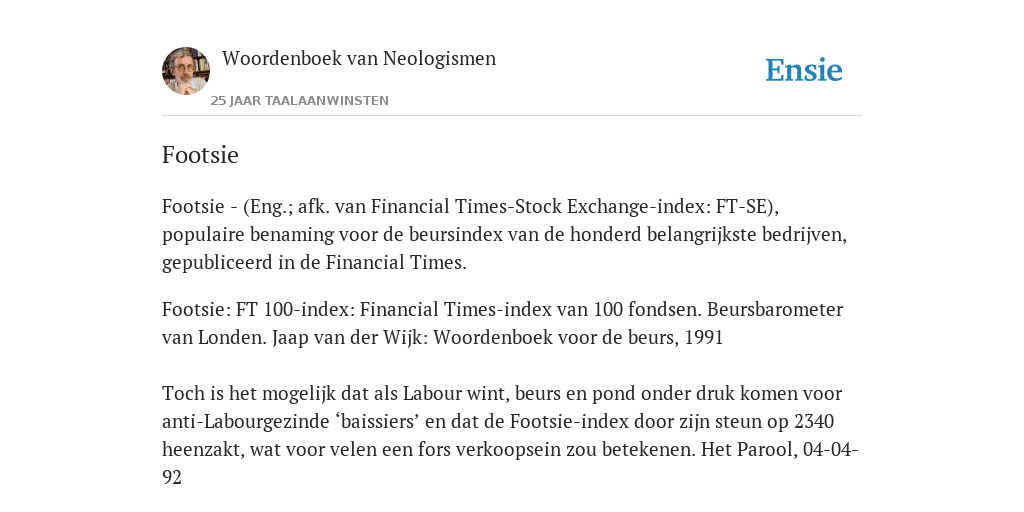 Woordenboek van Neologismen
25 JAAR TAALAANWINSTEN

Ensie

Footsie

Footsie - (Eng.; afk. van Financial Times-Stock Exchange-index: FT-SE), populaire benaming voor de beursindex van de honderd belangrijkste bedrijven, gepubliceerd in de Financial Times.

Footsie: FT 100-index: Financial Times-index van 100 fondsen. Beursbarometer van Londen. Jaap van der Wijk: Woordenboek voor de beurs, 1991

Toch is het mogelijk dat als Labour wint, beurs en pond onder druk komen voor anti-Labourgezinde ‘baissiers’ en dat de Footsie-index door zijn steun op 2340 heenzakt, wat voor velen een fors verkoopsein zou betekenen. Het Parool, 04-04-92